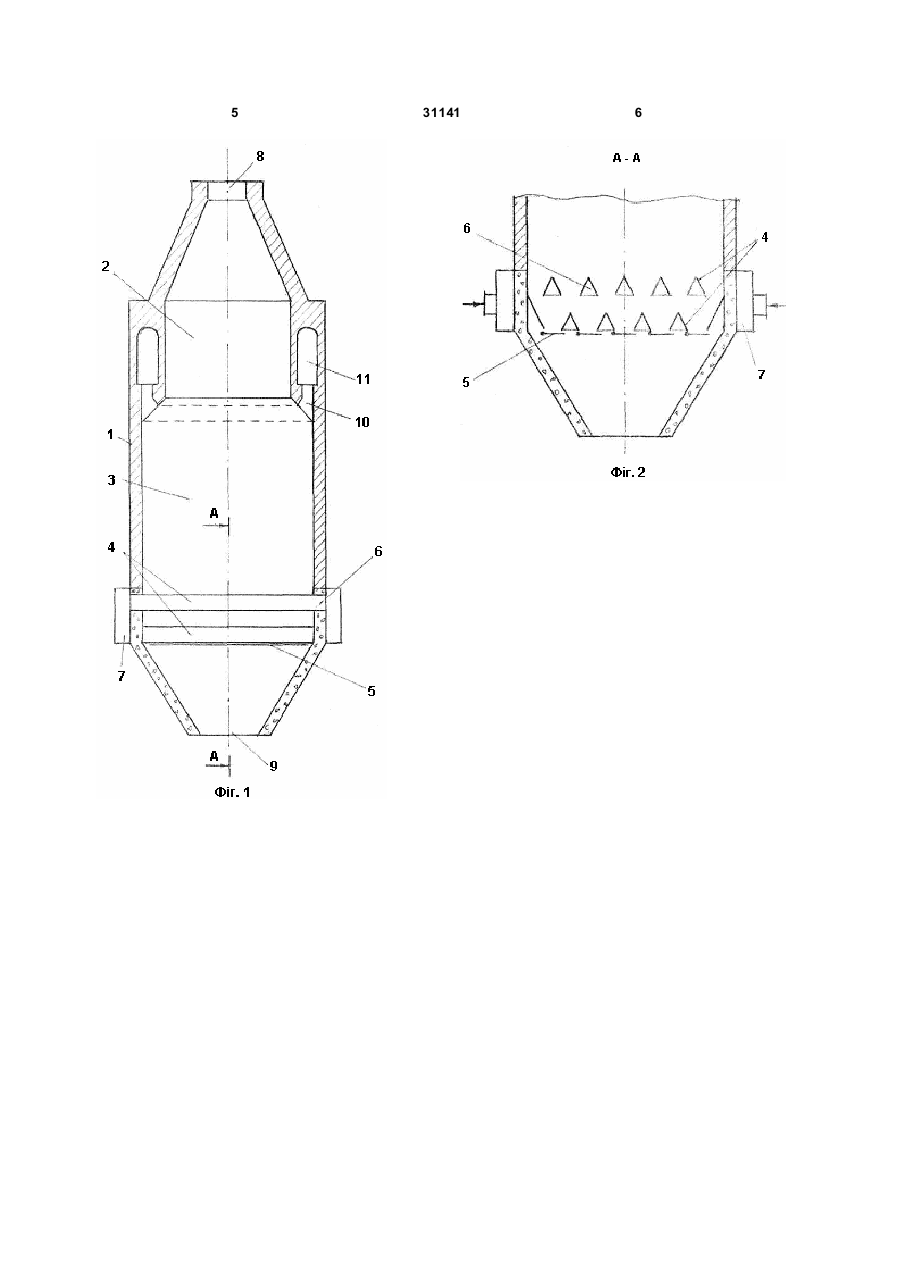 5 31141 6

8
2
11
10
1
3
A
4
6
7
5
A
9
Фіг. 1

A - A
6
4
5
7
Фіг. 2